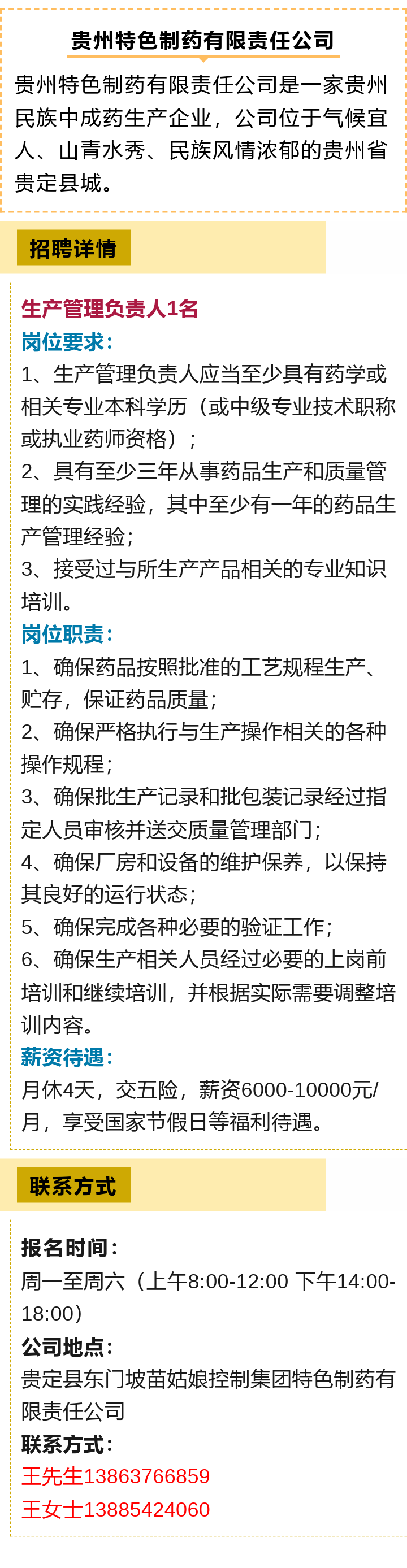 贵州特色制药有限责任公司

贵州特色制药有限责任公司是一家贵州民族中成药生产企业，公司位于气候宜人、山青水秀、民族风情浓郁的贵州省贵定县城。

招聘详情

生产管理负责人1名

岗位要求：

1、生产管理负责人应当至少具有药学或相关专业本科学历（或中级专业技术职称或执业药师资格）；

2、具有至少三年从事药品生产和质量管理的实践经验，其中至少有一年的药品生产管理经验；

3、接受过与所生产产品相关的专业知识培训。

岗位职责：

1、确保药品按照批准的工艺规程生产、贮存，保证药品质量；

2、确保严格执行与生产操作相关的各种操作规程；

3、确保批生产记录和批包装记录经过指定人员审核并送交质量管理部门；

4、确保厂房和设备的维护保养，以保持其良好的运行状态；

5、确保完成各种必要的验证工作；

6、确保生产相关人员经过必要的上岗前培训和继续培训，并根据实际需要调整培训内容。

薪资待遇：

月休4天，交五险，薪资6000-10000元/月，享受国家节假日等福利待遇。

联系方式

报名时间：

周一至周六（上午8:00-12:00 下午14:00-18:00）

公司地点：

贵定县东门坡苗姑娘控制集团特色制药有限责任公司

联系方式：

王先生13863766859

王女士13885424060